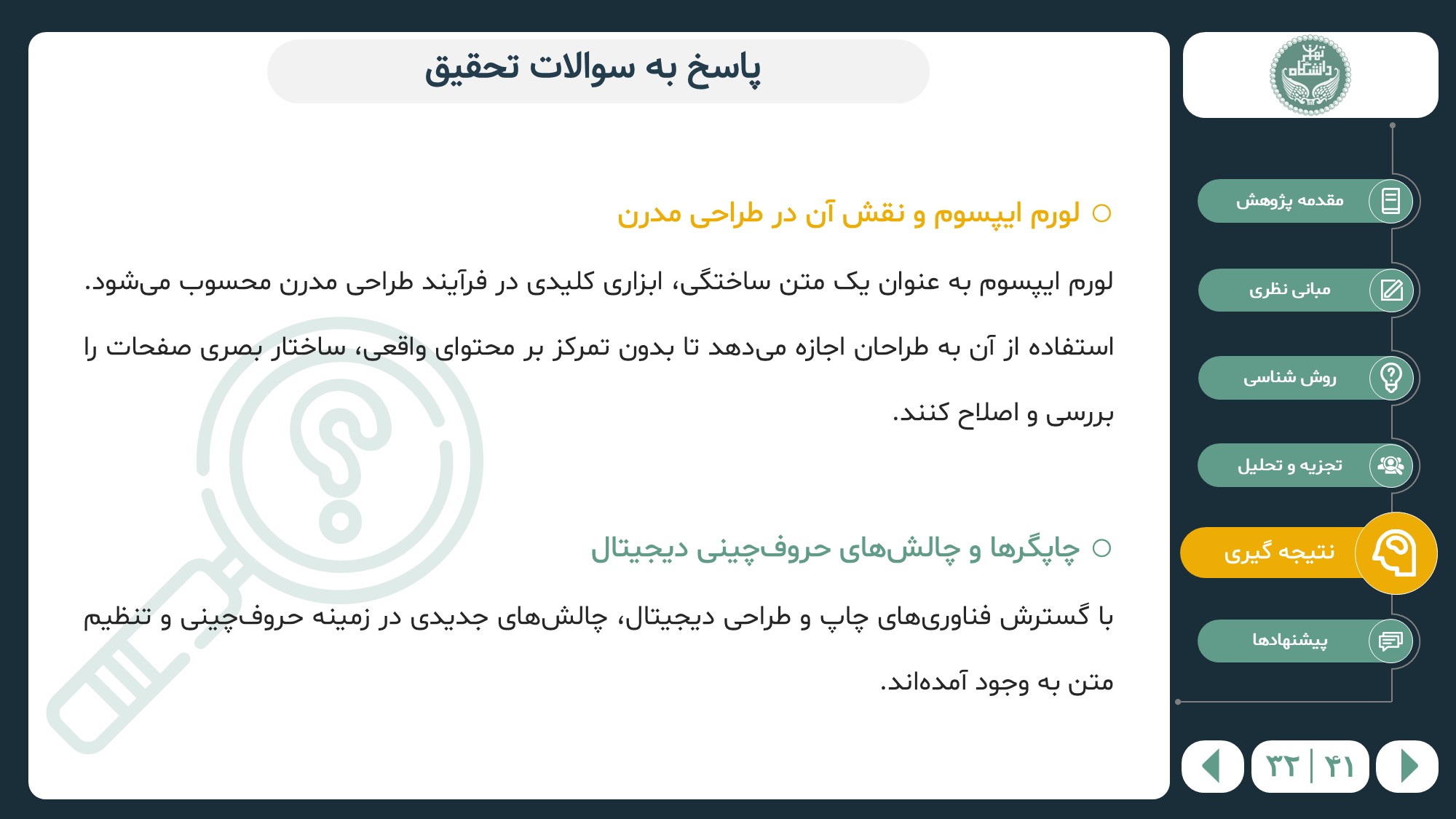 پاسخ به سوالات تحقیق

○ لورم ایپسوم و نقش آن در طراحی مدرن

لورم ایپسوم به عنوان یک متن ساختگی، ابزاری کلیدی در فرآیند طراحی مدرن محسوب می‌شود. استفاده از آن به طراحان اجازه می‌دهد تا بدون تمرکز بر محتوای واقعی، ساختار بصری صفحات را بررسی و اصلاح کنند.

○ چاپگرها و چالش‌های حروف‌چینی دیجیتال

با گسترش فناوری‌های چاپ و طراحی دیجیتال، چالش‌های جدیدی در زمینه حروف‌چینی و تنظیم متن به وجود آمده‌اند.

دانشگاه تهران

مقدمه پژوهش

مبانی نظری

روش شناسی

تجزیه و تحلیل

نتیجه گیری

پیشنهادها

۴۱ | ۳۲